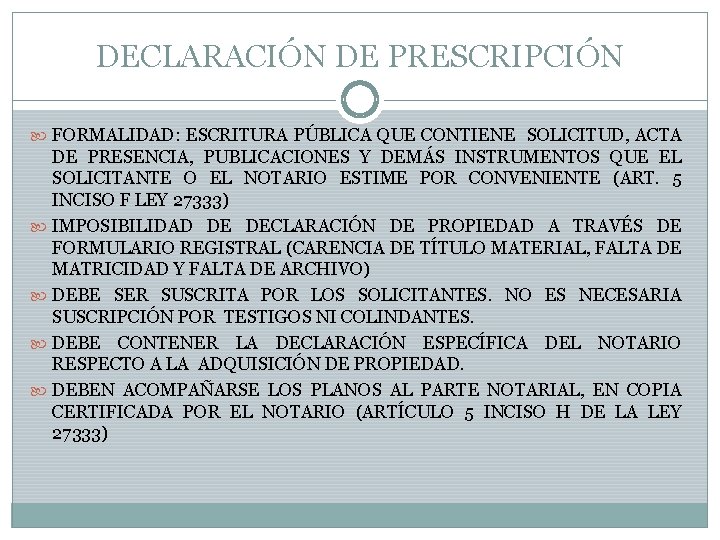 DECLARACIÓN DE PRESCRIPCIÓN

FORMALIDAD: ESCRITURA PÚBLICA QUE CONTIENE SOLICITUD, ACTA DE PRESENCIA, PUBLICACIONES Y DEMÁS INSTRUMENTOS QUE EL SOLICITANTE O EL NOTARIO ESTIME POR CONVENIENTE (ART. 5 INCISO F LEY 27333)

IMPOSIBILIDAD DE DECLARACIÓN DE PROPIEDAD A TRAVÉS DE FORMULARIO REGISTRAL (CARENCIA DE TÍTULO MATERIAL, FALTA DE MATRICIDAD Y FALTA DE ARCHIVO)

DEBE SER SUSCRITA POR LOS SOLICITANTES. NO ES NECESARIA SUSCRIPCIÓN POR TESTIGOS NI COLINDANTES.

DEBE CONTENER LA DECLARACIÓN ESPECÍFICA DEL NOTARIO RESPECTO A LA ADQUISICIÓN DE PROPIEDAD.

DEBEN ACOMPAÑARSE LOS PLANOS AL PARTE NOTARIAL, EN COPIA CERTIFICADA POR EL NOTARIO (ARTÍCULO 5 INCISO H DE LA LEY 27333)